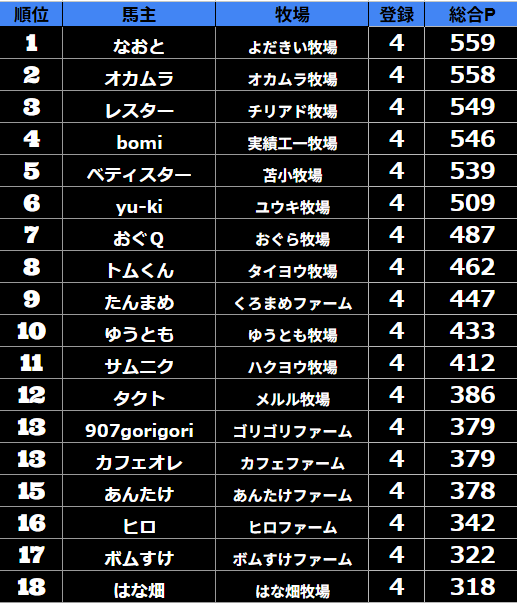 | 順位 | 馬主 | 牧場 | 登録 | 総合P |
|---|---|---|---|---|
| 1 | なおと | よだきい牧場 | 4 | 559 |
| 2 | オカムラ | オカムラ牧場 | 4 | 558 |
| 3 | レスター | チリアド牧場 | 4 | 549 |
| 4 | bomi | 実績エー牧場 | 4 | 546 |
| 5 | ベティスター | 苫小牧場 | 4 | 539 |
| 6 | yu-ki | ユウキ牧場 | 4 | 509 |
| 7 | おぐQ | おぐら牧場 | 4 | 487 |
| 8 | トムくん | タイヨウ牧場 | 4 | 462 |
| 9 | たんまめ | くろまめファーム | 4 | 447 |
| 10 | ゆうとも | ゆうとも牧場 | 4 | 433 |
| 11 | サムニク | ハクヨウ牧場 | 4 | 412 |
| 12 | タクト | メルル牧場 | 4 | 386 |
| 13 | 907gorigori | ゴリゴリファーム | 4 | 379 |
| 13 | カフェオレ | カフェファーム | 4 | 379 |
| 15 | あんたけ | あんたけファーム | 4 | 378 |
| 16 | ヒロ | ヒロファーム | 4 | 342 |
| 17 | ボムすけ | ボムすけファーム | 4 | 322 |
| 18 | はな畑 | はな畑牧場 | 4 | 318 |